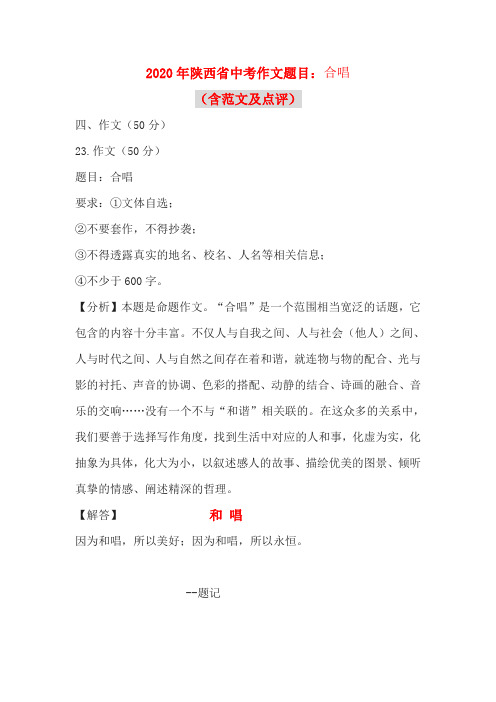 2020年陕西省中考作文题目：合唱

（含范文及点评）

四、作文（50分）

23.作文（50分）

题目：合唱

要求：①文体自选；

②不要套作，不得抄袭；

③不得透露真实的地名、校名、人名等相关信息；

④不少于600字。

【分析】本题是命题作文。“合唱”是一个范围相当宽泛的话题，它包含的内容十分丰富。不仅人与自我之间、人与社会（他人）之间、人与时代之间、人与自然之间存在着和谐，就连物与物的配合、光与影的衬托、声音的协调、色彩的搭配、动静的结合、诗画的融合、音乐的交响……没有一个不与“和谐”相关联的。在这众多的关系中，我们要善于选择写作角度，找到生活中对应的人和事，化虚为实，化抽象为具体，化大为小，以叙述感人的故事、描绘优美的图景、倾听真挚的情感、阐述精深的哲理。

【解答】 和 唱

因为和唱，所以美好；因为和唱，所以永恒。

--题记